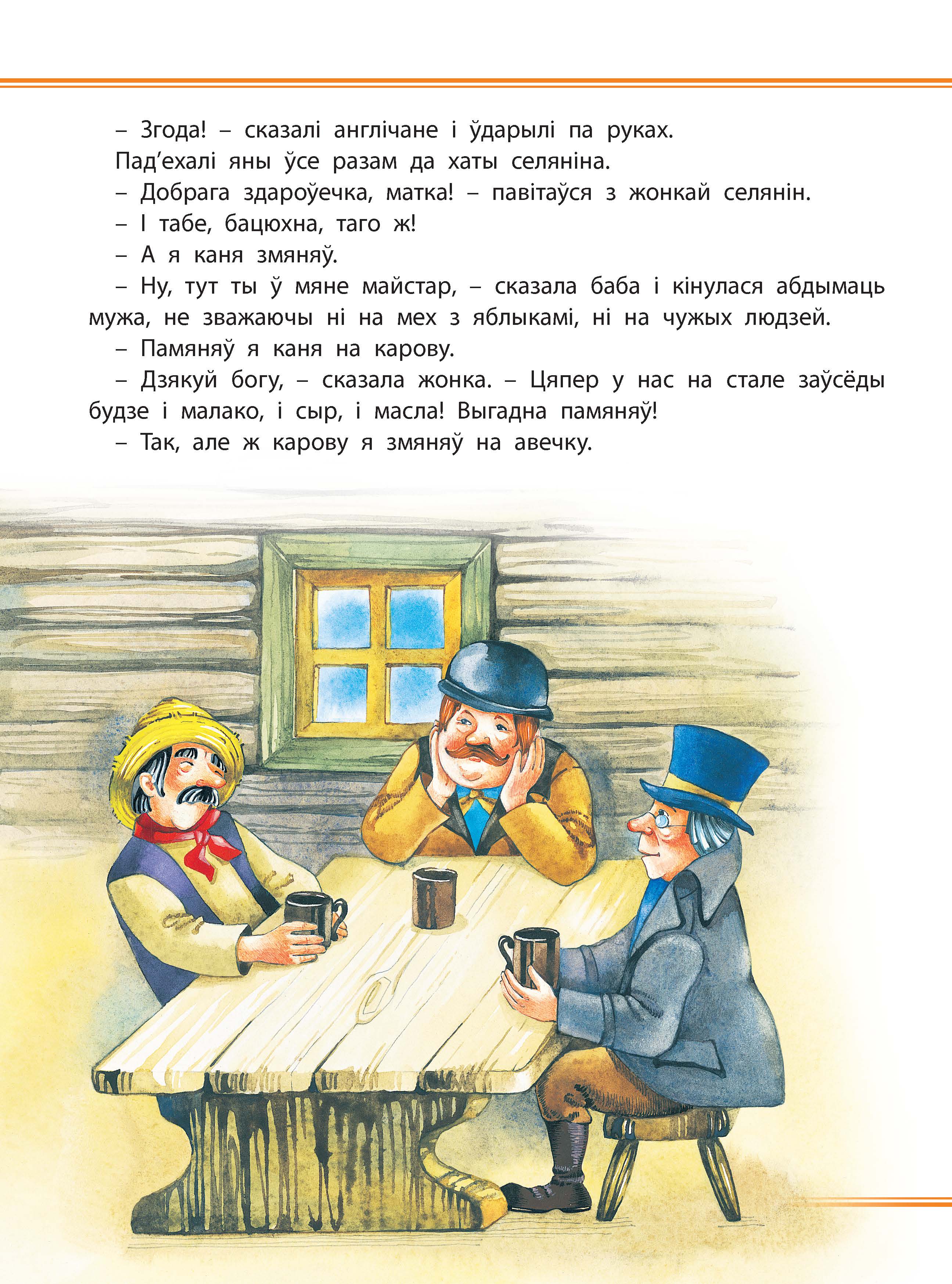 – Згода! – сказалі англічане і ўдарылі па руках.

Пад’ехалі яны ўсе разам да хаты селяніна.

– Добрага здароўечка, матка! – павітаўся з жонкай селянін.

– І табе, бацюхна, таго ж!

– А я каня змяняў.

– Ну, тут ты ў мяне майстар, – сказала баба і кінулася абдымаць мужа, не зважаючы ні на мех з яблыкамі, ні на чужых людзей.

– Памяняў я каня на карову.

– Дзякуй богу, – сказала жонка. – Цяпер у нас на стале заўсёды будзе і малако, і сыр, і масла! Выгадна памяняў!

– Так, але ж карову я змяняў на авечку.